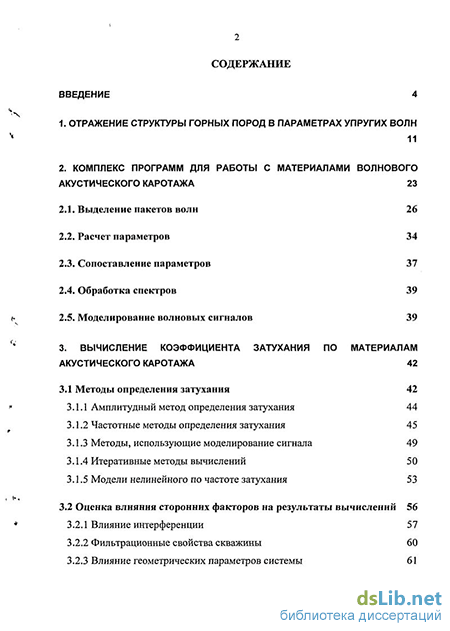 2

СОДЕРЖАНИЕ

ВВЕДЕНИЕ 4

1. ОТРАЖЕНИЕ СТРУКТУРЫ ГОРНЫХ ПОРОД В ПАРАМЕТРАХ УПРУГИХ ВОЛН 11

2. КОМПЛЕКС ПРОГРАММ ДЛЯ РАБОТЫ С МАТЕРИАЛАМИ ВОЛНОВОГО АКУСТИЧЕСКОГО КАРОТАЖА 23

2.1. Выделение пакетов волн 26

2.2. Расчет параметров 34

2.3. Сопоставление параметров 37

2.4. Обработка спектров 39

2.5. Моделирование волновых сигналов 39

3. ВЫЧИСЛЕНИЕ КОЭФФИЦИЕНТА ЗАТУХАНИЯ ПО МАТЕРИАЛАМ АКУСТИЧЕСКОГО КАРОТАЖА 42

3.1 Методы определения затухания 42

3.1.1 Амплитудный метод определения затухания 44

3.1.2 Частотные методы определения затухания 45

3.1.3 Методы, использующие моделирование сигнала 49

3.1.4 Итеративные методы вычислений 50

3.1.5 Модели нелинейного по частоте затухания 53

3.2 Оценка влияния сторонних факторов на результаты вычислений 56

3.2.1 Влияние интерференции 57

3.2.2 Фильтрационные свойства скважины 60

3.2.3 Влияние геометрических параметров системы 61

dsLib.net
библиотека диссертаций